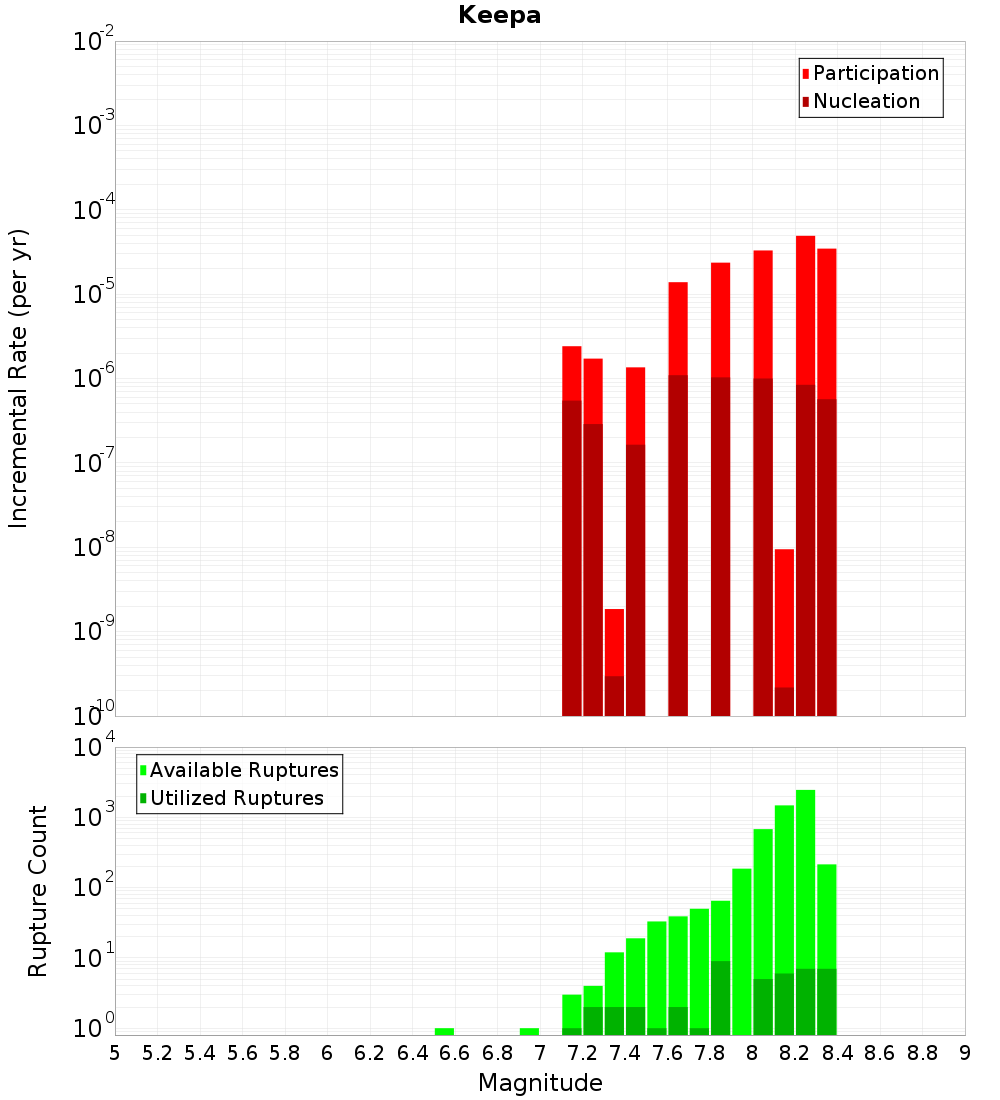 Keepa

Participation
Nucleation

Incremental Rate (per yr)

$10^{-2}$
$10^{-3}$
$10^{-4}$
$10^{-5}$
$10^{-6}$
$10^{-7}$
$10^{-8}$
$10^{-9}$
$10^{-10}$

Available Ruptures
Utilized Ruptures

Rupture Count

$10^{4}$
$10^{3}$
$10^{2}$
$10^{1}$
$10^{0}$

5 5.2 5.4 5.6 5.8 6 6.2 6.4 6.6 6.8 7 7.2 7.4 7.6 7.8 8 8.2 8.4 8.6 8.8 9

Magnitude